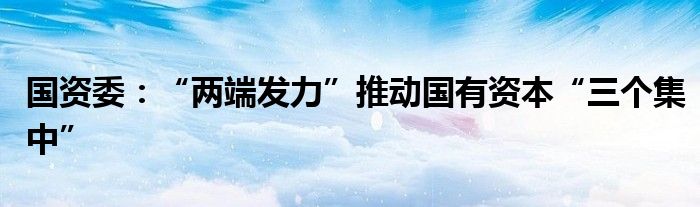 国资委：“两端发力”推动国有资本“三个集中”